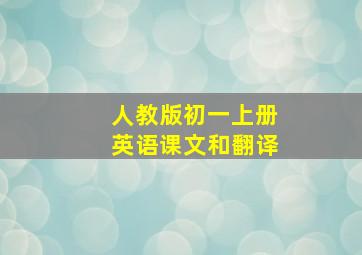 人教版初一上册
英语课文和翻译